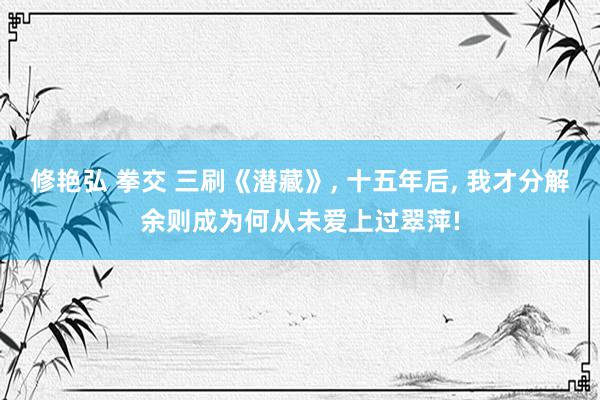 修艳弘 拳交 三刷《潜藏》, 十五年后, 我才分解余则成为何从未爱上过翠萍!